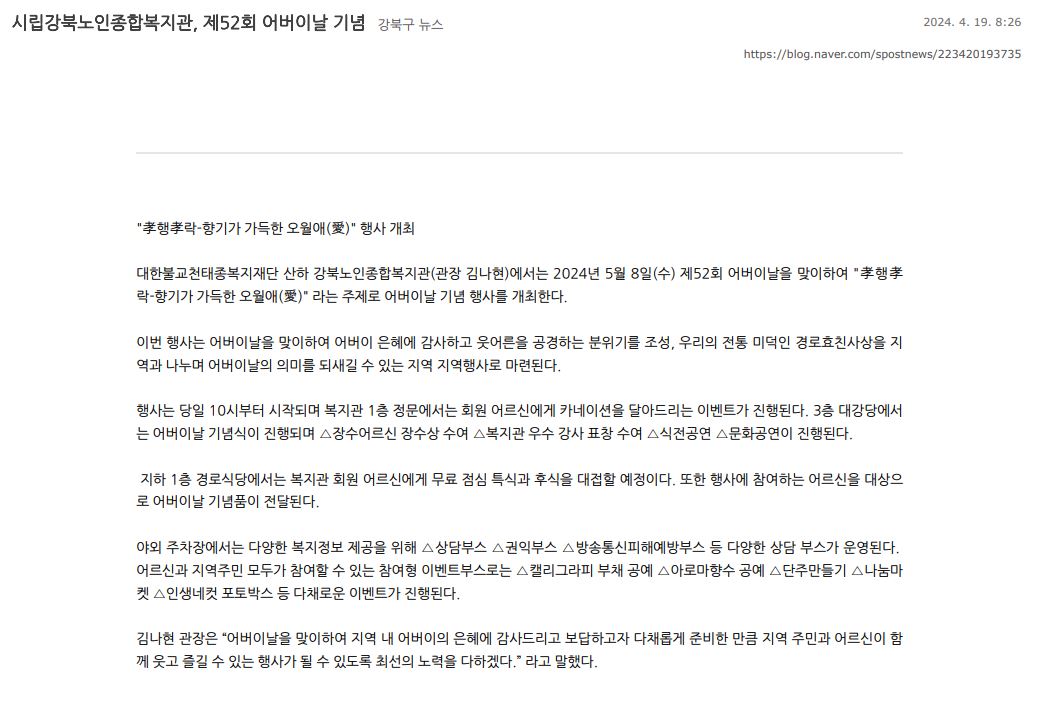 시립강북노인종합복지관, 제52회 어버이날 기념 강북구 뉴스

2024. 4. 19. 8:26

https://blog.naver.com/spostnews/223420193735

"孝행孝락-향기가 가득한 오월애(愛)" 행사 개최

대한불교천태종복지재단 산하 강북노인종합복지관(관장 김나현)에서는 2024년 5월 8일(수) 제52회 어버이날을 맞이하여 "孝행孝락-향기가 가득한 오월애(愛)" 라는 주제로 어버이날 기념 행사를 개최한다.

이번 행사는 어버이날을 맞이하여 어버이 은혜에 감사하고 웃어른을 공경하는 분위기를 조성, 우리의 전통 미덕인 경로효친사상을 지역과 나누며 어버이날의 의미를 되새길 수 있는 지역 지역행사로 마련된다.

행사는 당일 10시부터 시작되며 복지관 1층 정문에서는 회원 어르신에게 카네이션을 달아드리는 이벤트가 진행된다. 3층 대강당에서는 어버이날 기념식이 진행되며 △장수어르신 장수상 수여 △복지관 우수 강사 표창 수여 △식전공연 △문화공연이 진행된다.

지하 1층 경로식당에서는 복지관 회원 어르신에게 무료 점심 특식과 후식을 대접할 예정이다. 또한 행사에 참여하는 어르신을 대상으로 어버이날 기념품이 전달된다.

야외 주차장에서는 다양한 복지정보 제공을 위해 △상담부스 △권익부스 △방송통신피해예방부스 등 다양한 상담 부스가 운영된다. 어르신과 지역주민 모두가 참여할 수 있는 참여형 이벤트부스로는 △캘리그라피 부채 공예 △아로마향수 공예 △단주만들기 △나눔마켓 △인생네컷 포토박스 등 다채로운 이벤트가 진행된다.

김나현 관장은 “어버이날을 맞이하여 지역 내 어버이의 은혜에 감사드리고 보답하고자 다채롭게 준비한 만큼 지역 주민과 어르신이 함께 웃고 즐길 수 있는 행사가 될 수 있도록 최선의 노력을 다하겠다.” 라고 말했다.